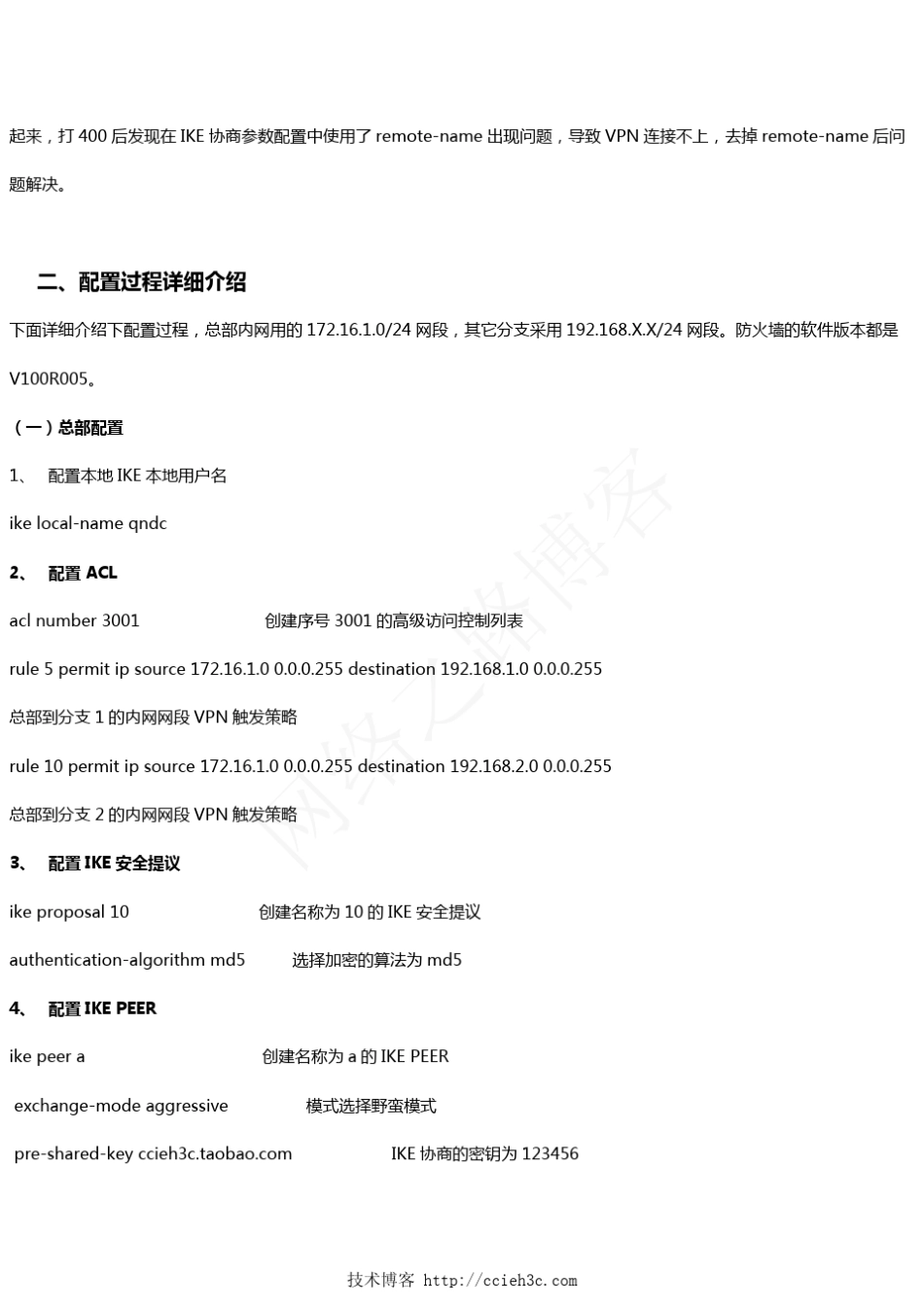 起来，打 400 后发现在 IKE 协商参数配置中使用了 remote-name 出现问题，导致 VPN 连接不上，去掉 remote-name 后问题解决。

二、配置过程详细介绍

下面详细介绍下配置过程，总部内网用的 172.16.1.0/24 网段，其它分支采用 192.168.X.X/24 网段。防火墙的软件版本都是 V100R005。

（一）总部配置

1、 配置本地 IKE 本地用户名

ike local-name qndc

2、 配置 ACL

acl number 3001 创建序号 3001 的高级访问控制列表

rule 5 permit ip source 172.16.1.0 0.0.0.255 destination 192.168.1.0 0.0.0.255

总部到分支 1 的内网网段 VPN 触发策略

rule 10 permit ip source 172.16.1.0 0.0.0.255 destination 192.168.2.0 0.0.0.255

总部到分支 2 的内网网段 VPN 触发策略

3、 配置 IKE 安全提议

ike proposal 10 创建名称为 10 的 IKE 安全提议

authentication-algorithm md5 选择加密的算法为 md5

4、 配置 IKE PEER

ike peer a 创建名称为 a 的 IKE PEER

exchange-mode aggressive 模式选择野蛮模式

pre-shared-key ccieh3c.taobao.com IKE 协商的密钥为 123456

网络之路博客

技术博客 http://ccieh3c.com